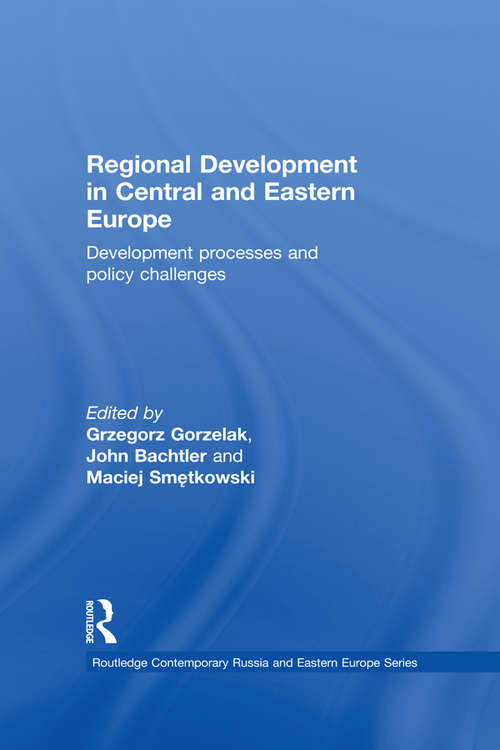 Regional Development in Central and Eastern Europe

Development processes and policy challenges

Edited by
Grzegorz Gorzelak, John Bachtler and Maciej Smętkowski

ROUTLEDGE

Routledge Contemporary Russia and Eastern Europe Series